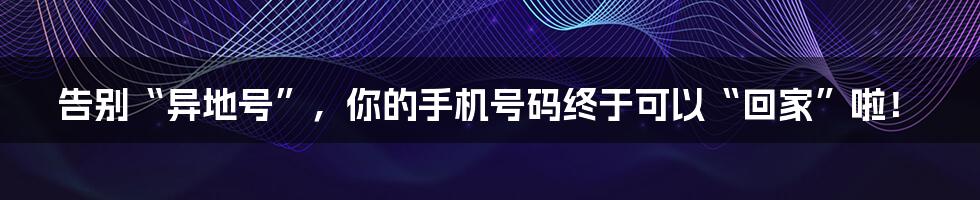 告别“异地号”，你的手机号码终于可以“回家”啦！